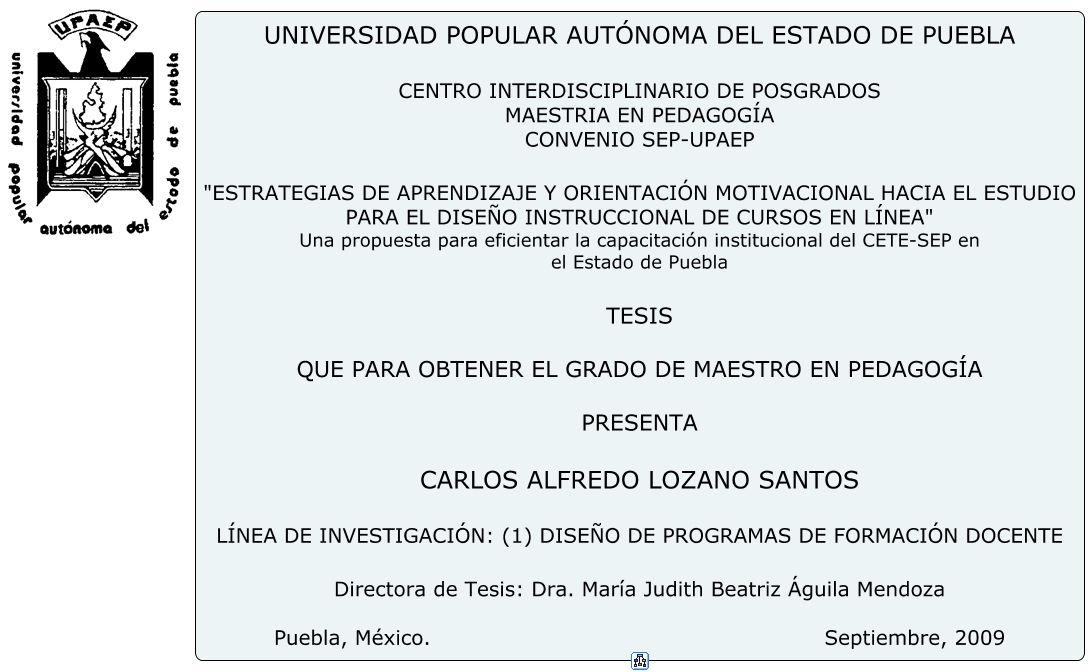 UPAEP

universidad popular autónoma del estado de puebla

UNIVERSIDAD POPULAR AUTÓNOMA DEL ESTADO DE PUEBLA

CENTRO INTERDISCIPLINARIO DE POSGRADOS
MAESTRIA EN PEDAGOGÍA
CONVENIO SEP-UPAEP

"ESTRATEGIAS DE APRENDIZAJE Y ORIENTACIÓN MOTIVACIONAL HACIA EL ESTUDIO PARA EL DISEÑO INSTRUCCIONAL DE CURSOS EN LÍNEA"
Una propuesta para eficientar la capacitación institucional del CETE-SEP en el Estado de Puebla

TESIS

QUE PARA OBTENER EL GRADO DE MAESTRO EN PEDAGOGÍA

PRESENTA

CARLOS ALFREDO LOZANO SANTOS

LÍNEA DE INVESTIGACIÓN: (1) DISEÑO DE PROGRAMAS DE FORMACIÓN DOCENTE

Directora de Tesis: Dra. María Judith Beatriz Águila Mendoza

Puebla, México.     Septiembre, 2009